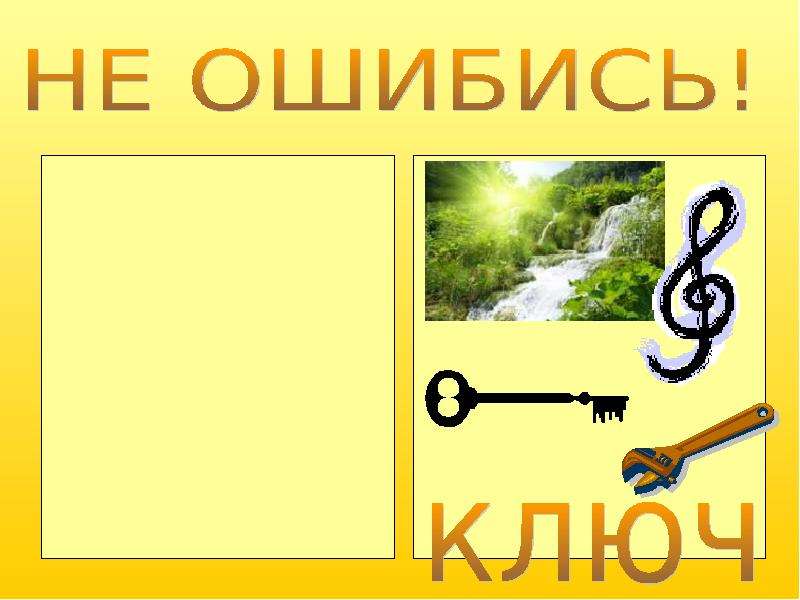 НЕ ОШИБИСЬ!

КЛЮЧ